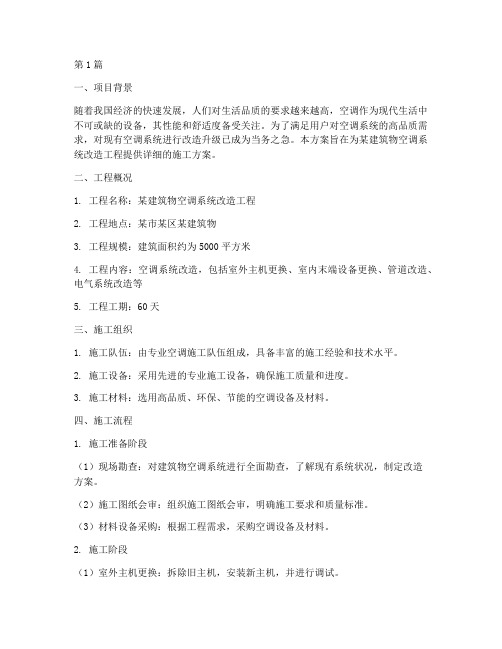 第1篇

一、项目背景

随着我国经济的快速发展，人们对生活品质的要求越来越高，空调作为现代生活中不可或缺的设备，其性能和舒适度备受关注。为了满足用户对空调系统的高品质需求，对现有空调系统进行改造升级已成为当务之急。本方案旨在为某建筑物空调系统改造工程提供详细的施工方案。

二、工程概况

1. 工程名称：某建筑物空调系统改造工程

2. 工程地点：某市某区某建筑物

3. 工程规模：建筑面积约为5000平方米

4. 工程内容：空调系统改造，包括室外主机更换、室内末端设备更换、管道改造、电气系统改造等

5. 工程工期：60天

三、施工组织

1. 施工队伍：由专业空调施工队伍组成，具备丰富的施工经验和技术水平。

2. 施工设备：采用先进的专业施工设备，确保施工质量和进度。

3. 施工材料：选用高品质、环保、节能的空调设备及材料。

四、施工流程

1. 施工准备阶段

（1）现场勘查：对建筑物空调系统进行全面勘查，了解现有系统状况，制定改造方案。

（2）施工图纸会审：组织施工图纸会审，明确施工要求和质量标准。

（3）材料设备采购：根据工程需求，采购空调设备及材料。

2. 施工阶段

（1）室外主机更换：拆除旧主机，安装新主机，并进行调试。